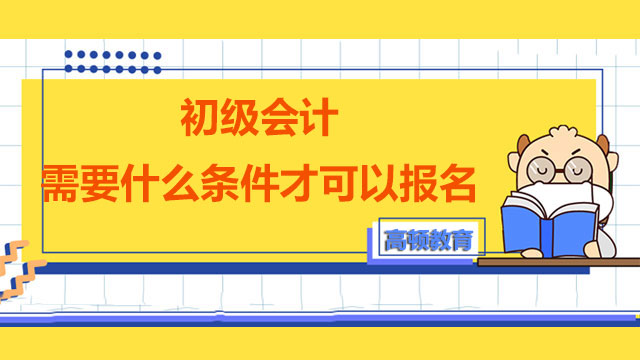 初级会计
需要什么条件才可以报名

高顿教育